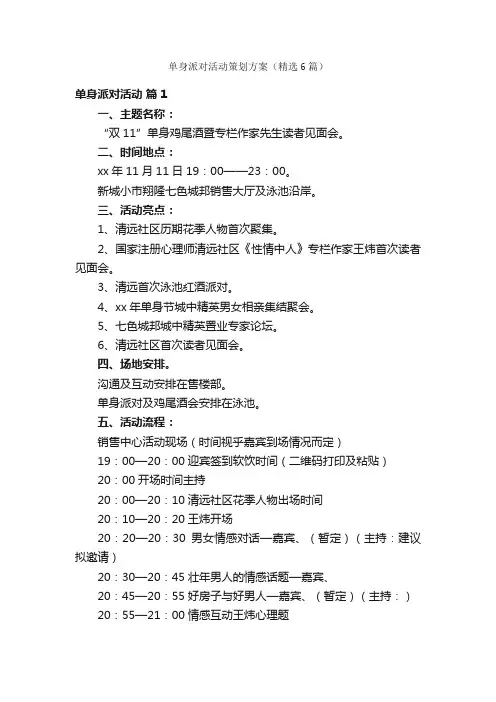 单身派对活动策划方案（精选6篇）

单身派对活动 篇1

一、主题名称：

“双11”单身鸡尾酒暨专栏作家先生读者见面会。

二、时间地点：

xx年11月11日19：00——23：00。

新城小市翔隆七色城邦销售大厅及泳池沿岸。

三、活动亮点：

1、清远社区历期花季人物首次聚集。

2、国家注册心理师清远社区《性情中人》专栏作家王炜首次读者见面会。

3、清远首次泳池红酒派对。

4、xx年单身节城中精英男女相亲集结聚会。

5、七色城邦城中精英置业专家论坛。

6、清远社区首次读者见面会。

四、场地安排。

沟通及互动安排在售楼部。

单身派对及鸡尾酒会安排在泳池。

五、活动流程：

销售中心活动现场（时间视乎嘉宾到场情况而定）

19：00—20：00迎宾签到软饮时间（二维码打印及粘贴）

20：00开场时间主持

20：00—20：10清远社区花季人物出场时间

20：10—20：20王炜开场

20：20—20：30 男女情感对话—嘉宾、（暂定）（主持：建议拟邀请）

20：30—20：45壮年男人的情感话题—嘉宾、

20：45—20：55好房子与好男人—嘉宾、（暂定）（主持：）

20：55—21：00情感互动王炜心理题